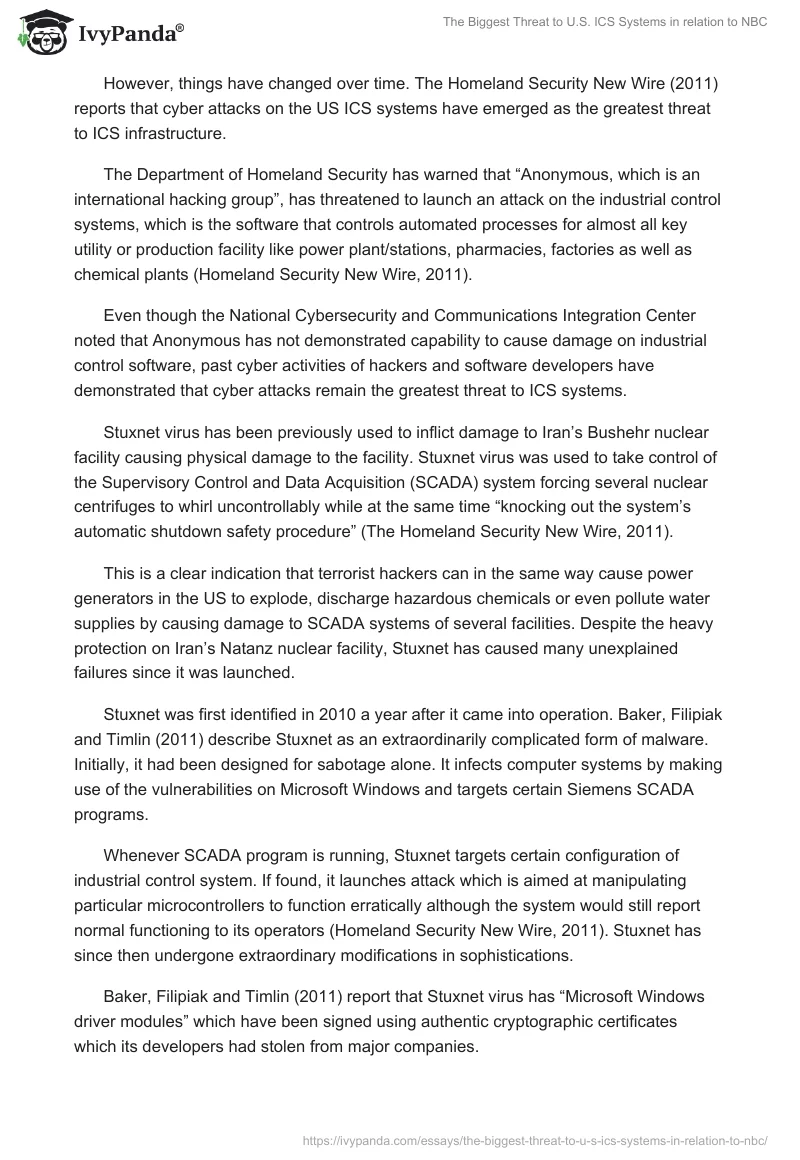 IvyPanda®

The Biggest Threat to U.S. ICS Systems in relation to NBC

However, things have changed over time. The Homeland Security New Wire (2011) reports that cyber attacks on the US ICS systems have emerged as the greatest threat to ICS infrastructure.

The Department of Homeland Security has warned that “Anonymous, which is an international hacking group”, has threatened to launch an attack on the industrial control systems, which is the software that controls automated processes for almost all key utility or production facility like power plant/stations, pharmacies, factories as well as chemical plants (Homeland Security New Wire, 2011).

Even though the National Cybersecurity and Communications Integration Center noted that Anonymous has not demonstrated capability to cause damage on industrial control software, past cyber activities of hackers and software developers have demonstrated that cyber attacks remain the greatest threat to ICS systems.

Stuxnet virus has been previously used to inflict damage to Iran’s Bushehr nuclear facility causing physical damage to the facility. Stuxnet virus was used to take control of the Supervisory Control and Data Acquisition (SCADA) system forcing several nuclear centrifuges to whirl uncontrollably while at the same time “knocking out the system’s automatic shutdown safety procedure” (The Homeland Security New Wire, 2011).

This is a clear indication that terrorist hackers can in the same way cause power generators in the US to explode, discharge hazardous chemicals or even pollute water supplies by causing damage to SCADA systems of several facilities. Despite the heavy protection on Iran’s Natanz nuclear facility, Stuxnet has caused many unexplained failures since it was launched.

Stuxnet was first identified in 2010 a year after it came into operation. Baker, Filipiak and Timlin (2011) describe Stuxnet as an extraordinarily complicated form of malware. Initially, it had been designed for sabotage alone. It infects computer systems by making use of the vulnerabilities on Microsoft Windows and targets certain Siemens SCADA programs.

Whenever SCADA program is running, Stuxnet targets certain configuration of industrial control system. If found, it launches attack which is aimed at manipulating particular microcontrollers to function erratically although the system would still report normal functioning to its operators (Homeland Security New Wire, 2011). Stuxnet has since then undergone extraordinary modifications in sophistications.

Baker, Filipiak and Timlin (2011) report that Stuxnet virus has “Microsoft Windows driver modules” which have been signed using authentic cryptographic certificates which its developers had stolen from major companies.

https://ivypanda.com/essays/the-biggest-threat-to-u-s-ics-systems-in-relation-to-nbc/